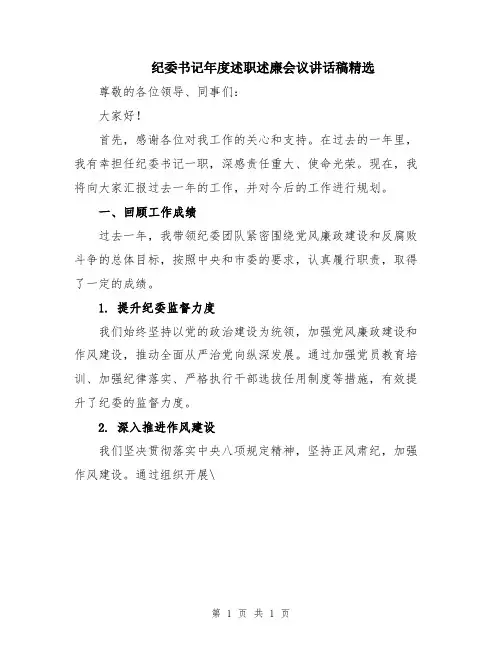 纪委书记年度述职述廉会议讲话稿精选

尊敬的各位领导、同事们：

大家好！

首先，感谢各位对我工作的关心和支持。在过去的一年里，我有幸担任纪委书记一职，深感责任重大、使命光荣。现在，我将向大家汇报过去一年的工作，并对今后的工作进行规划。

一、回顾工作成绩

过去一年，我带领纪委团队紧密围绕党风廉政建设和反腐败斗争的总体目标，按照中央和市委的要求，认真履行职责，取得了一定的成绩。

1. 提升纪委监督力度

我们始终坚持以党的政治建设为统领，加强党风廉政建设和作风建设，推动全面从严治党向纵深发展。通过加强党员教育培训、加强纪律落实、严格执行干部选拔任用制度等措施，有效提升了纪委的监督力度。

2. 深入推进作风建设

我们坚决贯彻落实中央八项规定精神，坚持正风肃纪，加强作风建设。通过组织开展\

第 1 页 共 1 页